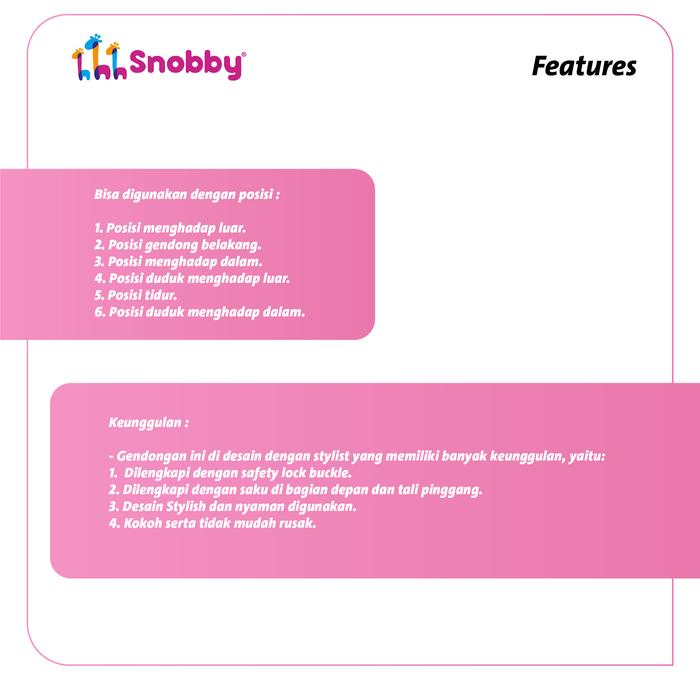 Snobby®

Features

Bisa digunakan dengan posisi :

1. Posisi menghadap luar.
2. Posisi gendong belakang.
3. Posisi menghadap dalam.
4. Posisi duduk menghadap luar.
5. Posisi tidur.
6. Posisi duduk menghadap dalam.

Keunggulan :

- Gendongan ini di desain dengan stylist yang memiliki banyak keunggulan, yaitu:
1. Dilengkapi dengan safety lock buckle.
2. Dilengkapi dengan saku di bagian depan dan tali pinggang.
3. Desain Stylish dan nyaman digunakan.
4. Kokoh serta tidak mudah rusak.